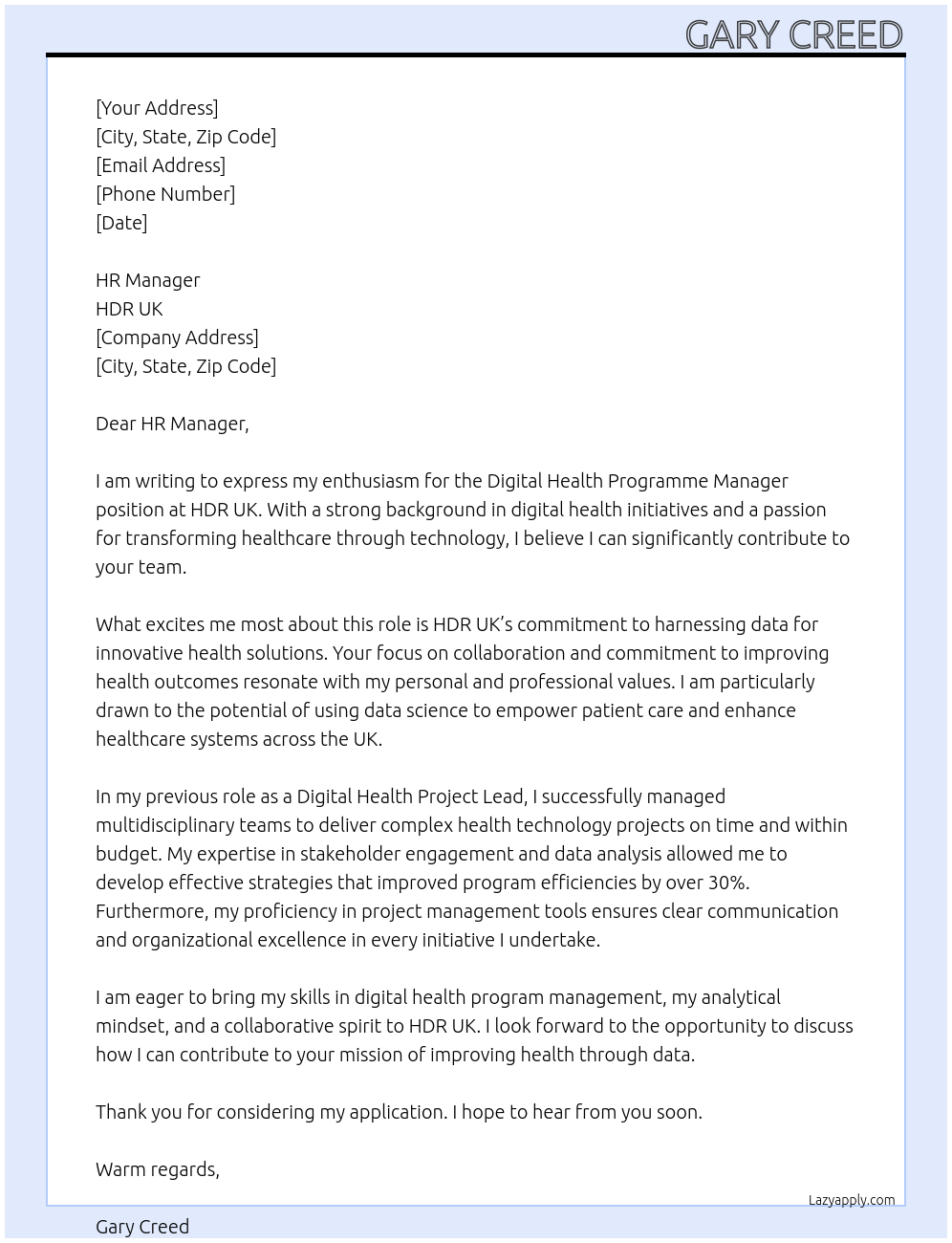 GARY CREED

[Your Address]
[City, State, Zip Code]
[Email Address]
[Phone Number]
[Date]

HR Manager
HDR UK
[Company Address]
[City, State, Zip Code]

Dear HR Manager,

I am writing to express my enthusiasm for the Digital Health Programme Manager position at HDR UK. With a strong background in digital health initiatives and a passion for transforming healthcare through technology, I believe I can significantly contribute to your team.

What excites me most about this role is HDR UK's commitment to harnessing data for innovative health solutions. Your focus on collaboration and commitment to improving health outcomes resonate with my personal and professional values. I am particularly drawn to the potential of using data science to empower patient care and enhance healthcare systems across the UK.

In my previous role as a Digital Health Project Lead, I successfully managed multidisciplinary teams to deliver complex health technology projects on time and within budget. My expertise in stakeholder engagement and data analysis allowed me to develop effective strategies that improved program efficiencies by over 30%. Furthermore, my proficiency in project management tools ensures clear communication and organizational excellence in every initiative I undertake.

I am eager to bring my skills in digital health program management, my analytical mindset, and a collaborative spirit to HDR UK. I look forward to the opportunity to discuss how I can contribute to your mission of improving health through data.

Thank you for considering my application. I hope to hear from you soon.

Warm regards,

Lazyapply.com

Gary Creed